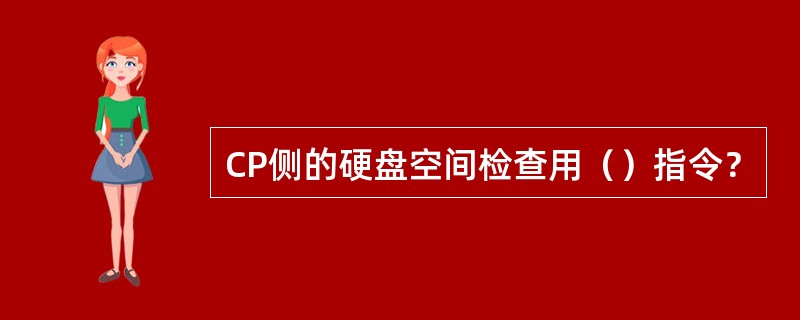 CP侧的硬盘空间检查用（）指令?